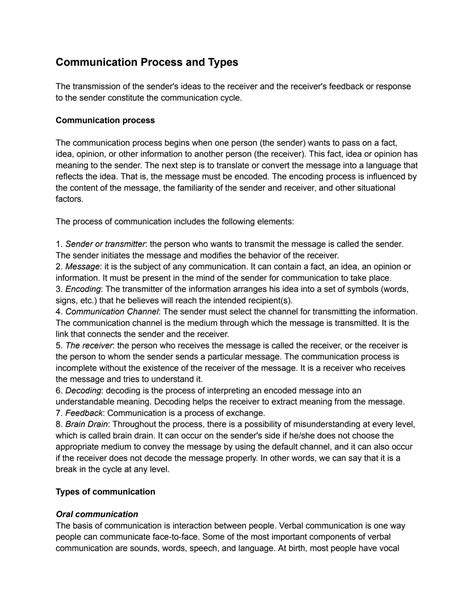 Communication Process and Types

The transmission of the sender's ideas to the receiver and the receiver's feedback or response to the sender constitute the communication cycle.

Communication process

The communication process begins when one person (the sender) wants to pass on a fact, idea, opinion, or other information to another person (the receiver). This fact, idea or opinion has meaning to the sender. The next step is to translate or convert the message into a language that reflects the idea. That is, the message must be encoded. The encoding process is influenced by the content of the message, the familiarity of the sender and receiver, and other situational factors.

The process of communication includes the following elements:

1. Sender or transmitter: the person who wants to transmit the message is called the sender. The sender initiates the message and modifies the behavior of the receiver.
2. Message: it is the subject of any communication. It can contain a fact, an idea, an opinion or information. It must be present in the mind of the sender for communication to take place.
3. Encoding: The transmitter of the information arranges his idea into a set of symbols (words, signs, etc.) that he believes will reach the intended recipient(s).
4. Communication Channel: The sender must select the channel for transmitting the information. The communication channel is the medium through which the message is transmitted. It is the link that connects the sender and the receiver.
5. The receiver: the person who receives the message is called the receiver, or the receiver is the person to whom the sender sends a particular message. The communication process is incomplete without the existence of the receiver of the message. It is a receiver who receives the message and tries to understand it.
6. Decoding: decoding is the process of interpreting an encoded message into an understandable meaning. Decoding helps the receiver to extract meaning from the message.
7. Feedback: Communication is a process of exchange.
8. Brain Drain: Throughout the process, there is a possibility of misunderstanding at every level, which is called brain drain. It can occur on the sender's side if he/she does not choose the appropriate medium to convey the message by using the default channel, and it can also occur if the receiver does not decode the message properly. In other words, we can say that it is a break in the cycle at any level.

Types of communication

Oral communication
The basis of communication is interaction between people. Verbal communication is one way people can communicate face-to-face. Some of the most important components of verbal communication are sounds, words, speech, and language. At birth, most people have vocal